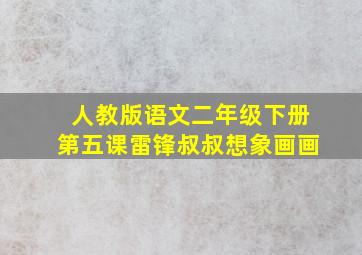 人教版语文二年级下册
第五课雷锋叔叔想象画画